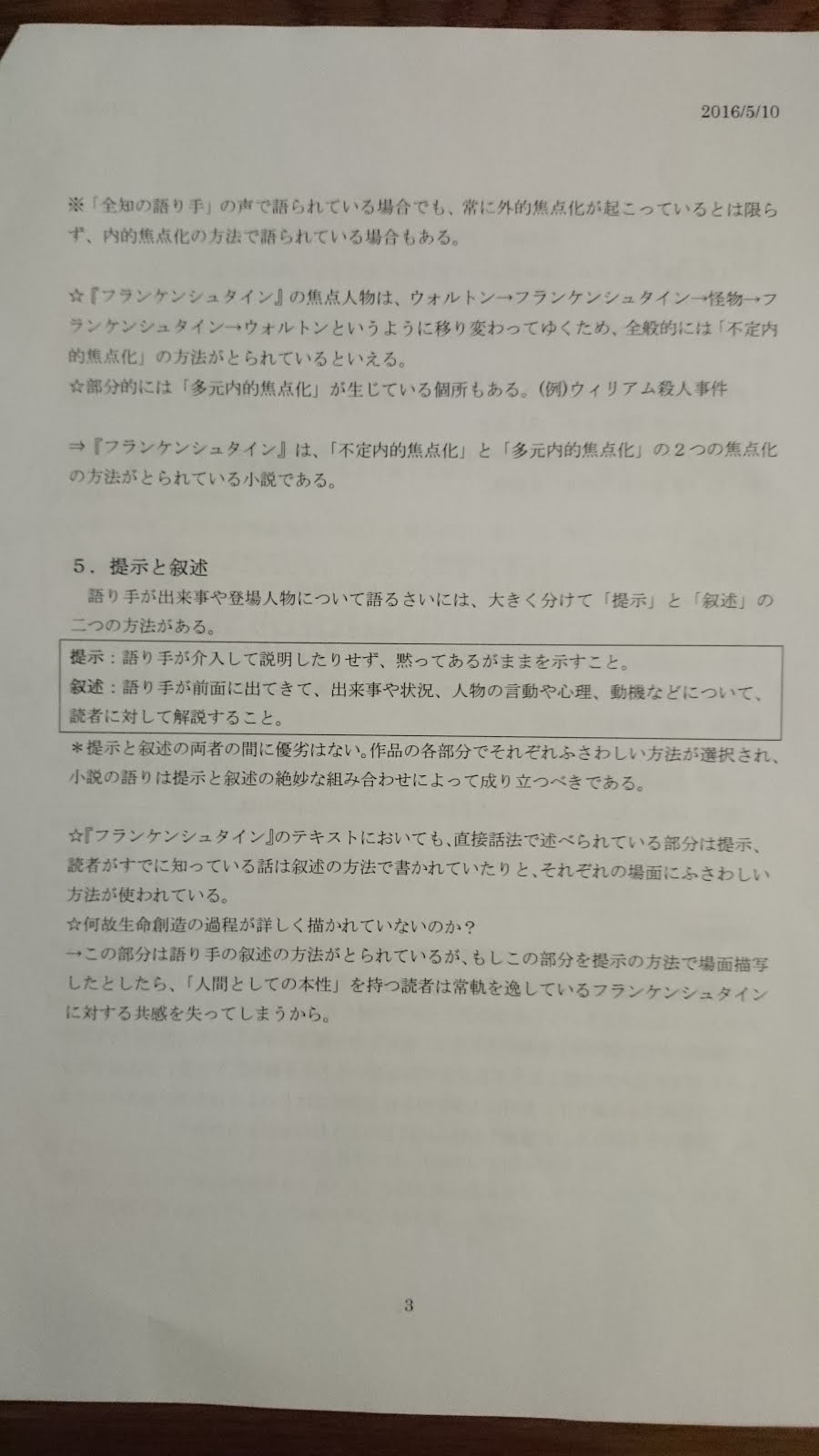 2016/5/10

※「全知の語り手」の声で語られている場合でも、常に外的焦点化が起こっているとは限らず、内的焦点化の方法で語られている場合もある。

☆『フランケンシュタイン』の焦点人物は、ウォルトン→フランケンシュタイン→怪物→フランケンシュタイン→ウォルトンというように移り変わってゆくため、全般的には「不定内的焦点化」の方法がとられているといえる。
☆部分的には「多元内的焦点化」が生じている個所もある。(例)ウィリアム殺人事件

⇒『フランケンシュタイン』は、「不定内的焦点化」と「多元内的焦点化」の２つの焦点化の方法がとられている小説である。

５．提示と叙述
語り手が出来事や登場人物について語るさいには、大きく分けて「提示」と「叙述」の二つの方法がある。

提示：語り手が介入して説明したりせず、黙ってあるがままを示すこと。
叙述：語り手が前面に出てきて、出来事や状況、人物の言動や心理、動機などについて、読者に対して解説すること。

＊提示と叙述の両者の間に優劣はない。作品の各部分でそれぞれふさわしい方法が選択され、小説の語りは提示と叙述の絶妙な組み合わせによって成り立つべきである。

☆『フランケンシュタイン』のテキストにおいても、直接話法で述べられている部分は提示、読者がすでに知っている話は叙述の方法で書かれていたりと、それぞれの場面にふさわしい方法が使われている。
☆何故生命創造の過程が詳しく描かれていないのか？
→この部分は語り手の叙述の方法がとられているが、もしこの部分を提示の方法で場面描写したとしたら、「人間としての本性」を持つ読者は常軌を逸しているフランケンシュタインに対する共感を失ってしまうから。

3